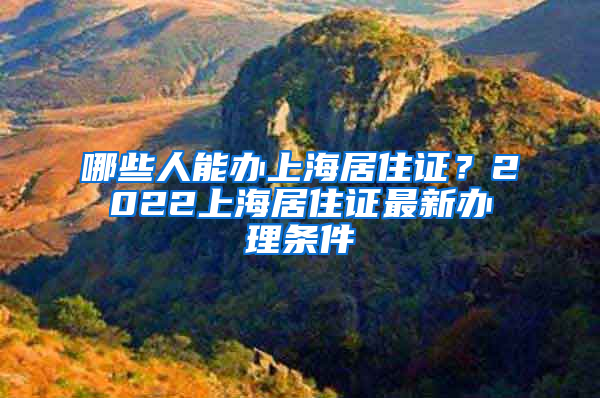 哪些人能办上海居住证？2022上海居住证最新办理条件